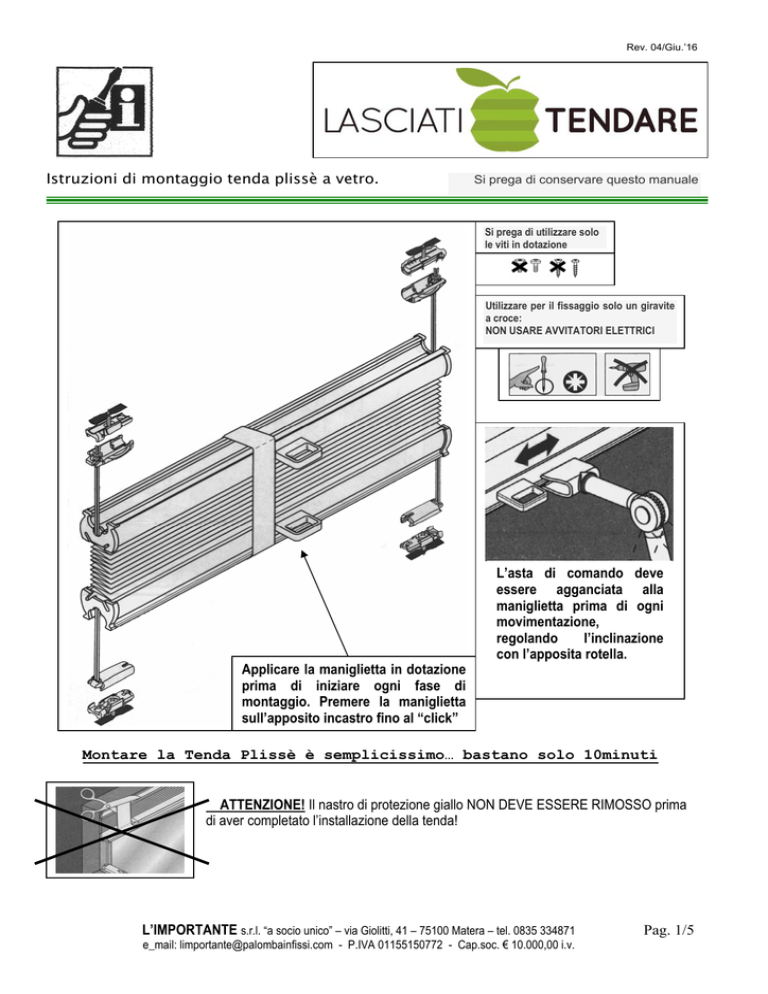 Rev. 04/Giu.'16

LASCIATI TENDARE

Istruzioni di montaggio tenda plissè a vetro.

Si prega di conservare questo manuale

Si prega di utilizzare solo le viti in dotazione

Utilizzare per il fissaggio solo un giravite a croce:
NON USARE AVVITATORI ELETTRICI

L'asta di comando deve essere agganciata alla maniglietta prima di ogni movimentazione, regolando l'inclinazione con l'apposita rotella.

Applicare la maniglietta in dotazione prima di iniziare ogni fase di montaggio. Premere la maniglietta sull'apposito incastro fino al "click"

Montare la Tenda Plissè è semplicissimo… bastano solo 10minuti

ATTENZIONE! Il nastro di protezione giallo NON DEVE ESSERE RIMOSSO prima di aver completato l'installazione della tenda!

L'IMPORTANTE s.r.l. "a socio unico" – via Giolitti, 41 – 75100 Matera – tel. 0835 334871
e_mail: limportante@palombainfissi.com - P.IVA 01155150772 - Cap.soc. € 10.000,00 i.v.

Pag. 1/5